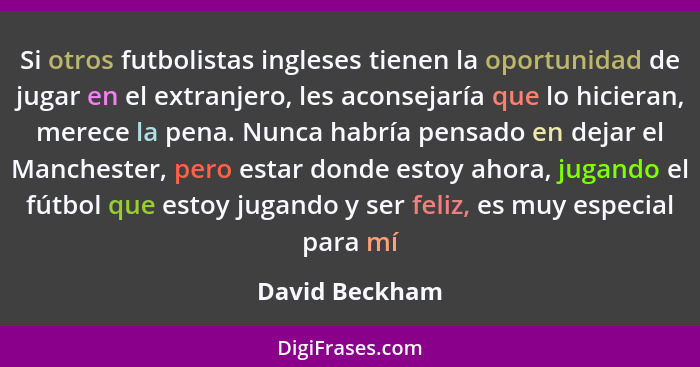 Si otros futbolistas ingleses tienen la oportunidad de jugar en el extranjero, les aconsejaría que lo hicieran, merece la pena. Nunca habría pensado en dejar el Manchester, pero estar donde estoy ahora, jugando el fútbol que estoy jugando y ser feliz, es muy especial para mí

David Beckham

DigiFrases.com